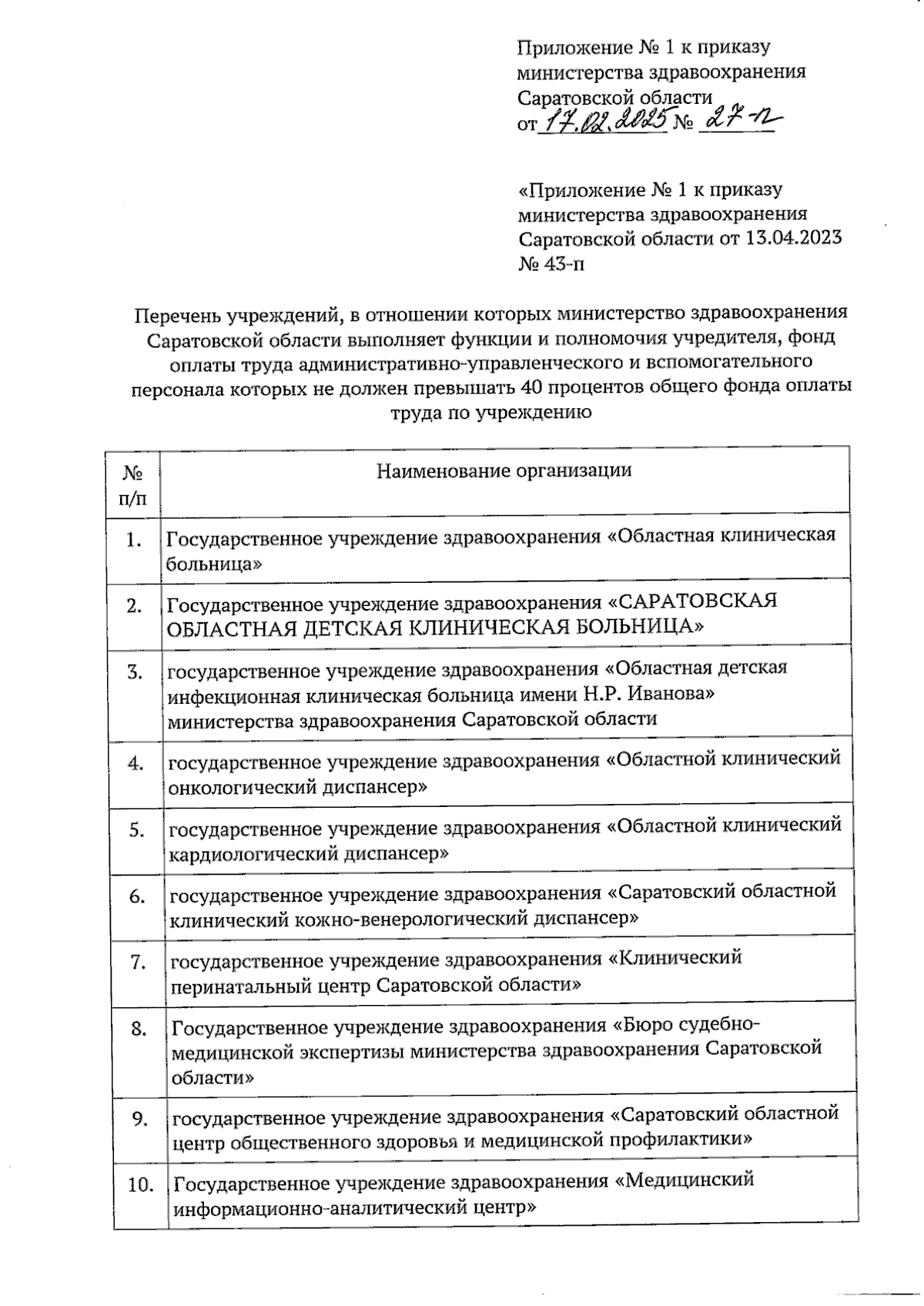 Приложение № 1 к приказу министерства здравоохранения Саратовской области от 17.02.2025 № 27-п

«Приложение № 1 к приказу министерства здравоохранения Саратовской области от 13.04.2023 № 43-п

Перечень учреждений, в отношении которых министерство здравоохранения Саратовской области выполняет функции и полномочия учредителя, фонд оплаты труда административно-управленческого и вспомогательного персонала которых не должен превышать 40 процентов общего фонда оплаты труда по учреждению

| № п/п | Наименование организации |
|---|---|
| 1. | Государственное учреждение здравоохранения «Областная клиническая больница» |
| 2. | Государственное учреждение здравоохранения «САРАТОВСКАЯ ОБЛАСТНАЯ ДЕТСКАЯ КЛИНИЧЕСКАЯ БОЛЬНИЦА» |
| 3. | государственное учреждение здравоохранения «Областная детская инфекционная клиническая больница имени Н.Р. Иванова» министерства здравоохранения Саратовской области |
| 4. | государственное учреждение здравоохранения «Областной клинический онкологический диспансер» |
| 5. | государственное учреждение здравоохранения «Областной клинический кардиологический диспансер» |
| 6. | государственное учреждение здравоохранения «Саратовский областной клинический кожно-венерологический диспансер» |
| 7. | государственное учреждение здравоохранения «Клинический перинатальный центр Саратовской области» |
| 8. | Государственное учреждение здравоохранения «Бюро судебно-медицинской экспертизы министерства здравоохранения Саратовской области» |
| 9. | государственное учреждение здравоохранения «Саратовский областной центр общественного здоровья и медицинской профилактики» |
| 10. | Государственное учреждение здравоохранения «Медицинский информационно-аналитический центр» |